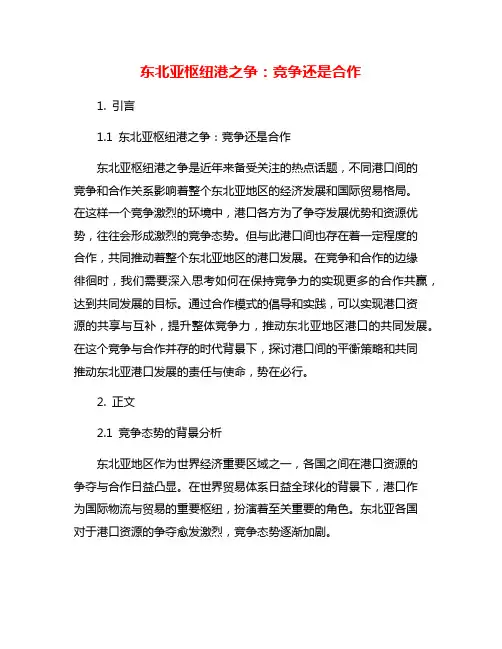 东北亚枢纽港之争：竞争还是合作

1. 引言

1.1 东北亚枢纽港之争：竞争还是合作

东北亚枢纽港之争是近年来备受关注的热点话题，不同港口间的竞争和合作关系影响着整个东北亚地区的经济发展和国际贸易格局。在这样一个竞争激烈的环境中，港口各方为了争夺发展优势和资源优势，往往会形成激烈的竞争态势。但与此港口间也存在着一定程度的合作，共同推动着整个东北亚地区的港口发展。在竞争和合作的边缘徘徊时，我们需要深入思考如何在保持竞争力的实现更多的合作共赢，达到共同发展的目标。通过合作模式的倡导和实践，可以实现港口资源的共享与互补，提升整体竞争力，推动东北亚地区港口的共同发展。在这个竞争与合作并存的时代背景下，探讨港口间的平衡策略和共同推动东北亚港口发展的责任与使命，势在必行。

2. 正文

2.1 竞争态势的背景分析

东北亚地区作为世界经济重要区域之一，各国之间在港口资源的争夺与合作日益凸显。在世界贸易体系日益全球化的背景下，港口作为国际物流与贸易的重要枢纽，扮演着至关重要的角色。东北亚各国对于港口资源的争夺愈发激烈，竞争态势逐渐加剧。